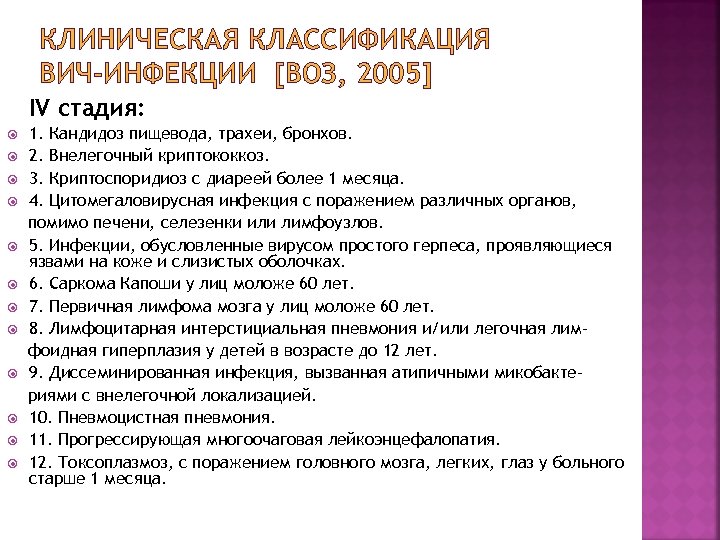 КЛИНИЧЕСКАЯ КЛАССИФИКАЦИЯ ВИЧ-ИНФЕКЦИИ [ВОЗ, 2005]

IV стадия:

1. Кандидоз пищевода, трахеи, бронхов.

2. Внелегочный криптококкоз.

3. Криптоспоридиоз с диареей более 1 месяца.

4. Цитомегаловирусная инфекция с поражением различных органов, помимо печени, селезенки или лимфоузлов.

5. Инфекции, обусловленные вирусом простого герпеса, проявляющиеся язвами на коже и слизистых оболочках.

6. Саркома Капоши у лиц моложе 60 лет.

7. Первичная лимфома мозга у лиц моложе 60 лет.

8. Лимфоцитарная интерстициальная пневмония и/или легочная лимфоидная гиперплазия у детей в возрасте до 12 лет.

9. Диссеминированная инфекция, вызванная атипичными микобактериями с внелегочной локализацией.

10. Пневмоцистная пневмония.

11. Прогрессирующая многоочаговая лейкоэнцефалопатия.

12. Токсоплазмоз, с поражением головного мозга, легких, глаз у больного старше 1 месяца.